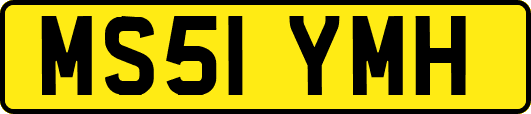 MS51 YMH